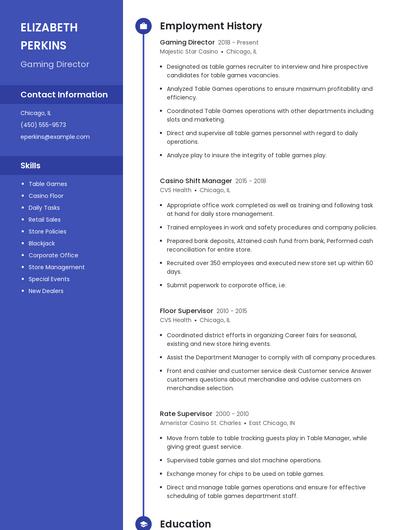 ELIZABETH PERKINS

Gaming Director

Contact Information

Chicago, IL

(450) 555-9573

eperkins@example.com

Skills

- Table Games
- Casino Floor
- Daily Tasks
- Retail Sales
- Store Policies
- Blackjack
- Corporate Office
- Store Management
- Special Events
- New Dealers

Employment History

Gaming Director 2018 - Present
Majestic Star Casino • Chicago, IL

- Designated as table games recruiter to interview and hire prospective candidates for table games vacancies.
- Analyzed Table Games operations to ensure maximum profitability and efficiency.
- Coordinated Table Games operations with other departments including slots and marketing.
- Direct and supervise all table games personnel with regard to daily operations.
- Analyze play to insure the integrity of table games play.

Casino Shift Manager 2015 - 2018
CVS Health • Chicago, IL

- Appropriate office work completed as well as training and following task at hand for daily store management.
- Trained employees in work and safety procedures and company policies.
- Prepared bank deposits, Attained cash fund from bank, Performed cash reconciliation for entire store.
- Recruited over 350 employees and executed new store set up within 60 days.
- Submit paperwork to corporate office, i.e.

Floor Supervisor 2010 - 2015
CVS Health • Chicago, IL

- Coordinated district efforts in organizing Career fairs for seasonal, existing and new store hiring events.
- Assist the Department Manager to comply with all company procedures.
- Front end cashier and customer service desk Customer service Answer customers questions about merchandise and advise customers on merchandise selection.

Rate Supervisor 2000 - 2010
Ameristar Casino St. Charles • East Chicago, IN

- Move from table to table tracking guests play in Table Manager, while giving great guest service.
- Supervised table games and slot machine operations.
- Exchange money for chips to be used on table games.
- Direct and manage table games operations and ensure for effective scheduling of table games department staff.

Education